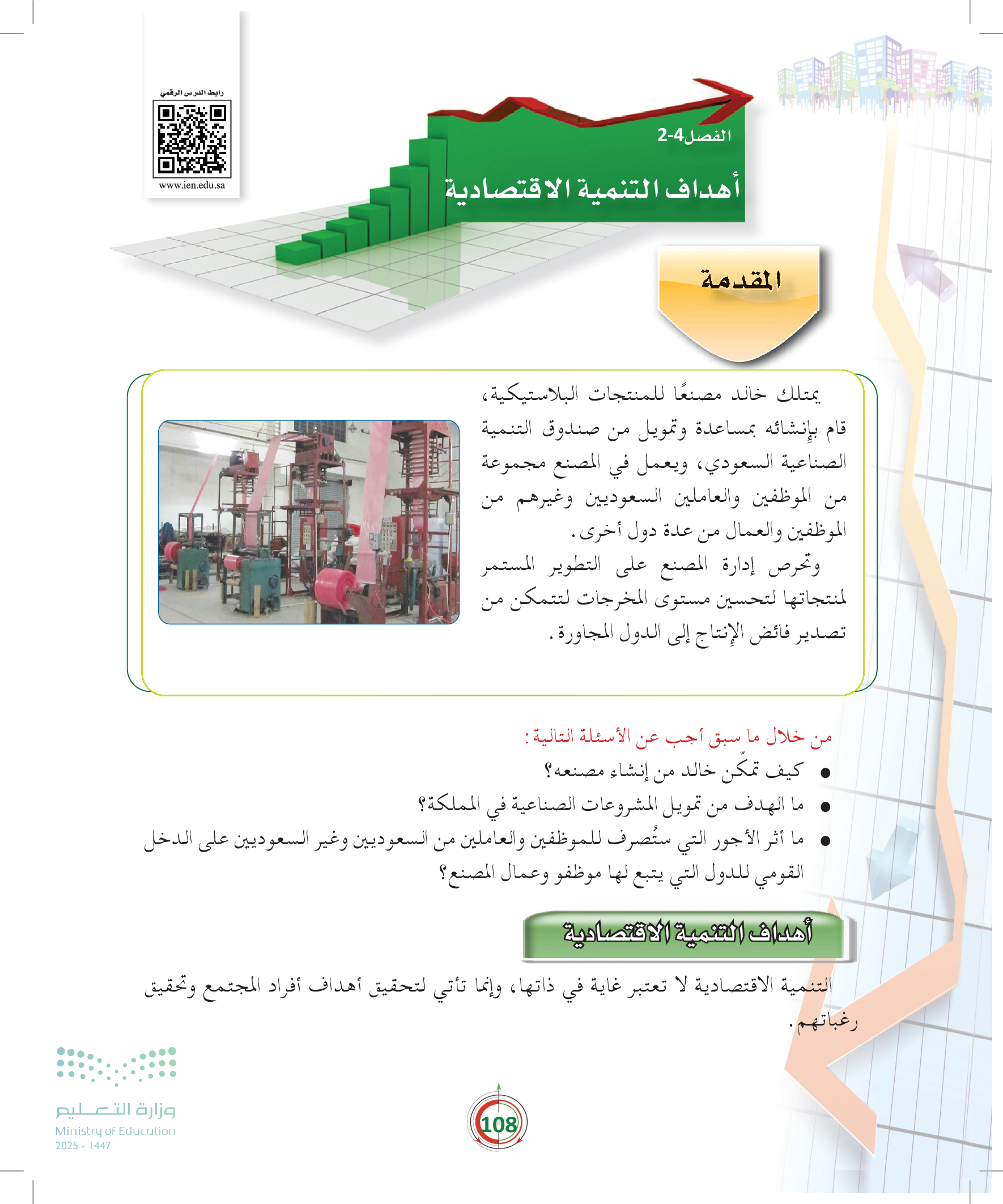 رابط الدرس الرقمي

www.ien.edu.sa

الفصل 4-2

أهداف التنمية الاقتصادية

المقدمة

يمتلك خالد مصنعًا للمنتجات البلاستيكية، قام بإنشائه بمساعدة وتمويل من صندوق التنمية الصناعية السعودي، ويعمل في المصنع مجموعة من الموظفين والعاملين السعوديين وغيرهم من الموظفين والعمال من عدة دول أخرى.

وتحرص إدارة المصنع على التطوير المستمر لمنتجاتها لتحسين مستوى المخرجات لتتمكن من تصدير فائض الإنتاج إلى الدول المجاورة.

من خلال ما سبق أجب عن الأسئلة التالية:

● كيف تمكّن خالد من إنشاء مصنعه؟

● ما الهدف من تمويل المشروعات الصناعية في المملكة؟

● ما أثر الأجور التي ستُصرف للموظفين والعاملين من السعوديين وغير السعوديين على الدخل القومي للدول التي يتبع لها موظفو وعمال المصنع؟

أهداف التنمية الاقتصادية

التنمية الاقتصادية لا تعتبر غاية في ذاتها، وإنما تأتي لتحقيق أهداف أفراد المجتمع وتحقيق رغباتهم.

وزارة التعليم
Ministry of Education
2025 - 1447

108